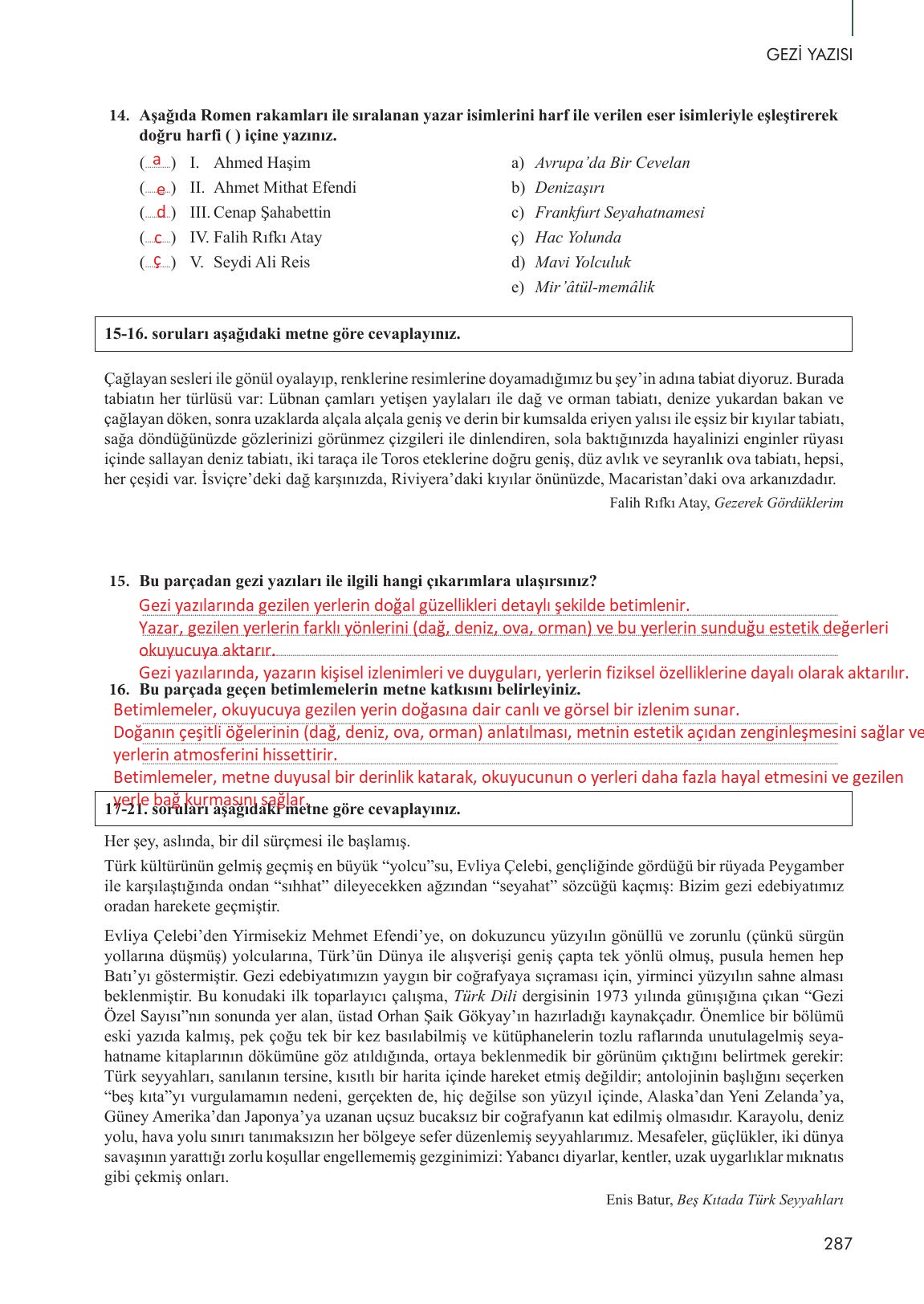 GEZİ YAZISI

14. Aşağıda Romen rakamları ile sıralanan yazar isimlerini harf ile verilen eser isimleriyle eşleştirerek doğru harfi ( ) içine yazınız.

( a ) I. Ahmed Haşim
( e ) II. Ahmet Mithat Efendi
( d ) III. Cenap Şahabettin
( c ) IV. Falih Rıfkı Atay
( ç ) V. Seydi Ali Reis

a) Avrupa'da Bir Cevelan
b) Denizaşırı
c) Frankfurt Seyahatnamesi
ç) Hac Yolunda
d) Mavi Yolculuk
e) Mir'âtül-memâlik

15-16. soruları aşağıdaki metne göre cevaplayınız.

Çağlayan sesleri ile gönül oyalayıp, renklerine resimlerine doyamadığımız bu şey'in adına tabiat diyoruz. Burada tabiatın her türlüsü var: Lübnan çamları yetişen yaylaları ile dağ ve orman tabiatı, denize yukardan bakan ve çağlayan döken, sonra uzaklarda alçala alçala geniş ve derin bir kumsalda eriyen yalısı ile eşsiz bir kıyılar tabiatı, sağa döndüğünüzde gözlerinizi görünmez çizgileri ile dinlendiren, sola baktığınızda hayalinizi enginler rüyası içinde sallayan deniz tabiatı, iki taraça ile Toros eteklerine doğru geniş, düz avlık ve seyranlık ova tabiatı, hepsi, her çeşidi var. İsviçre'deki dağ karşınızda, Riviyera'daki kıyılar önünüzde, Macaristan'daki ova arkanızdadır.

Falih Rıfkı Atay, Gezerek Gördüklerim

15. Bu parçadan gezi yazıları ile ilgili hangi çıkarımlara ulaşırsınız?
Gezi yazılarında gezilen yerlerin doğal güzellikleri detaylı şekilde betimlenir.
Yazar, gezilen yerlerin farklı yönlerini (dağ, deniz, ova, orman) ve bu yerlerin sunduğu estetik değerleri okuyucuya aktarır.
Gezi yazılarında, yazarın kişisel izlenimleri ve duyguları, yerlerin fiziksel özelliklerine dayalı olarak aktarılır.

16. Bu parçada geçen betimlemelerin metne katkısını belirleyiniz.
Betimlemeler, okuyucuya gezilen yerin doğasına dair canlı ve görsel bir izlenim sunar.
Doğanın çeşitli öğelerinin (dağ, deniz, ova, orman) anlatılması, metnin estetik açıdan zenginleşmesini sağlar ve yerlerin atmosferini hissettirir.
Betimlemeler, metne duyusal bir derinlik katarak, okuyucunun o yerleri daha fazla hayal etmesini ve gezilen yerle bağ kurmasını sağlar.

17-21. soruları aşağıdaki metne göre cevaplayınız.

Her şey, aslında, bir dil sürçmesi ile başlamış.

Türk kültürünün gelmiş geçmiş en büyük "yolcu"su, Evliya Çelebi, gençliğinde gördüğü bir rüyada Peygamber ile karşılaştığında ondan "sıhhat" dileyecekken ağzından "seyahat" sözcüğü kaçmış: Bizim gezi edebiyatımız oradan harekete geçmiştir.

Evliya Çelebi'den Yirmisekiz Mehmet Efendi'ye, on dokuzuncu yüzyılın gönüllü ve zorunlu (çünkü sürgün yollarına düşmüş) yolcularına, Türk'ün Dünya ile alışverişi geniş çapta tek yönlü olmuş, pusula hemen hep Batı'yı göstermiştir. Gezi edebiyatımızın yaygın bir coğrafyaya sıçraması için, yirminci yüzyılın sahne alması beklenmiştir. Bu konudaki ilk toparlayıcı çalışma, Türk Dili dergisinin 1973 yılında günışığına çıkan "Gezi Özel Sayısı"nın sonunda yer alan, üstad Orhan Şaik Gökyay'ın hazırladığı kaynakçadır. Önemlice bir bölümü eski yazıda kalmış, pek çoğu tek bir kez basılabilmiş ve kütüphanelerin tozlu raflarında unutulagelmiş seyahatname kitaplarının dökümüne göz atıldığında, ortaya beklenmedik bir görünüm çıktığını belirtmek gerekir: Türk seyyahları, sanılanın tersine, kısıtlı bir harita içinde hareket etmiş değildir; antolojinin başlığını seçerken "beş kıta"yı vurgulamamın nedeni, gerçekten de, hiç değilse son yüzyıl içinde, Alaska'dan Yeni Zelanda'ya, Güney Amerika'dan Japonya'ya uzanan uçsuz bucaksız bir coğrafyanın kat edilmiş olmasıdır. Karayolu, deniz yolu, hava yolu sınırı tanımaksızın her bölgeye sefer düzenlemiş seyyahlarımız. Mesafeler, güçlükler, iki dünya savaşının yarattığı zorlu koşullar engellememiş gezginimizi: Yabancı diyarlar, kentler, uzak uygarlıklar mıknatıs gibi çekmiş onları.

Enis Batur, Beş Kıtada Türk Seyyahları

287